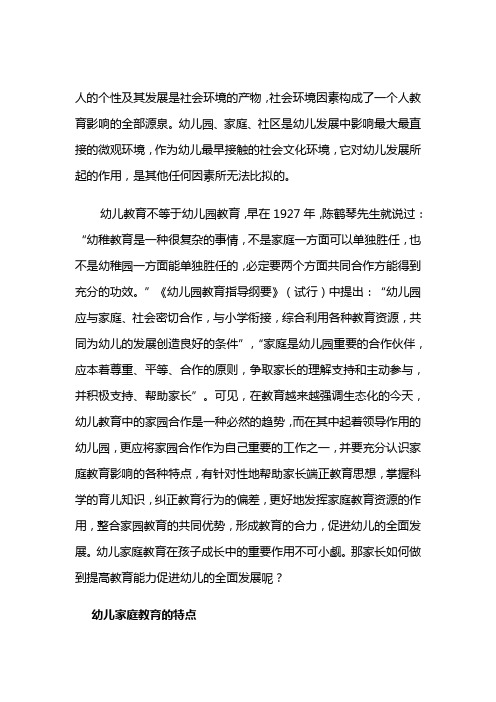 人的个性及其发展是社会环境的产物，社会环境因素构成了一个人教育影响的全部源泉。幼儿园、家庭、社区是幼儿发展中影响最大最直接的微观环境，作为幼儿最早接触的社会文化环境，它对幼儿发展所起的作用，是其他任何因素所无法比拟的。

幼儿教育不等于幼儿园教育，早在 1927 年，陈鹤琴先生就说过：“幼稚教育是一种很复杂的事情，不是家庭一方面可以单独胜任，也不是幼稚园一方面能单独胜任的，必定要两个方面共同合作方能得到充分的功效。”《幼儿园教育指导纲要》（试行）中提出：“幼儿园应与家庭、社会密切合作，与小学衔接，综合利用各种教育资源，共同为幼儿的发展创造良好的条件”，“家庭是幼儿园重要的合作伙伴，应本着尊重、平等、合作的原则，争取家长的理解支持和主动参与，并积极支持、帮助家长”。可见，在教育越来越强调生态化的今天，幼儿教育中的家园合作是一种必然的趋势，而在其中起着领导作用的幼儿园，更应将家园合作作为自己重要的工作之一，并要充分认识家庭教育影响的各种特点，有针对性地帮助家长端正教育思想，掌握科学的育儿知识，纠正教育行为的偏差，更好地发挥家庭教育资源的作用，整合家园教育的共同优势，形成教育的合力，促进幼儿的全面发展。幼儿家庭教育在孩子成长中的重要作用不可小觑。那家长如何做到提高教育能力促进幼儿的全面发展呢？

幼儿家庭教育的特点